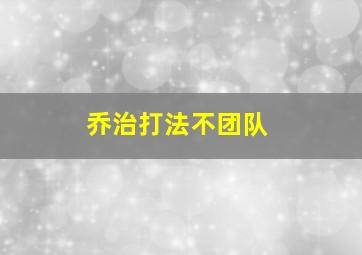 乔治打法不团队